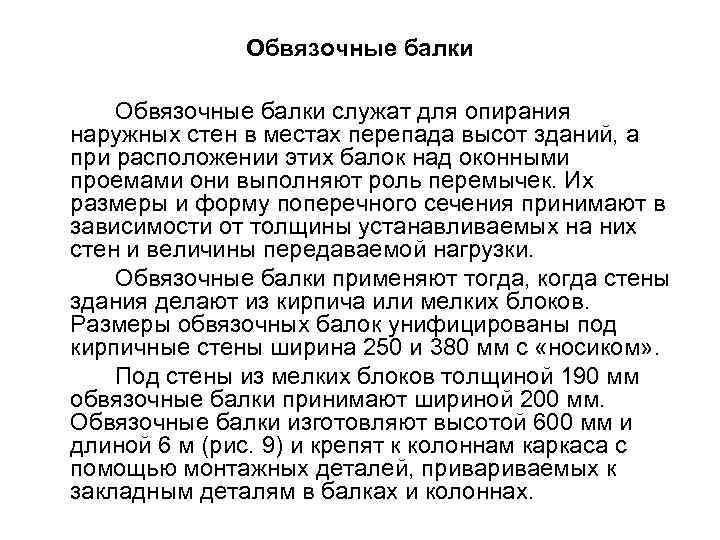 Обвязочные балки

Обвязочные балки служат для опирания наружных стен в местах перепада высот зданий, а при расположении этих балок над оконными проемами они выполняют роль перемычек. Их размеры и форму поперечного сечения принимают в зависимости от толщины устанавливаемых на них стен и величины передаваемой нагрузки.

Обвязочные балки применяют тогда, когда стены здания делают из кирпича или мелких блоков. Размеры обвязочных балок унифицированы под кирпичные стены ширина 250 и 380 мм с «носиком».

Под стены из мелких блоков толщиной 190 мм обвязочные балки принимают шириной 200 мм. Обвязочные балки изготовляют высотой 600 мм и длиной 6 м (рис. 9) и крепят к колоннам каркаса с помощью монтажных деталей, привариваемых к закладным деталям в балках и колоннах.